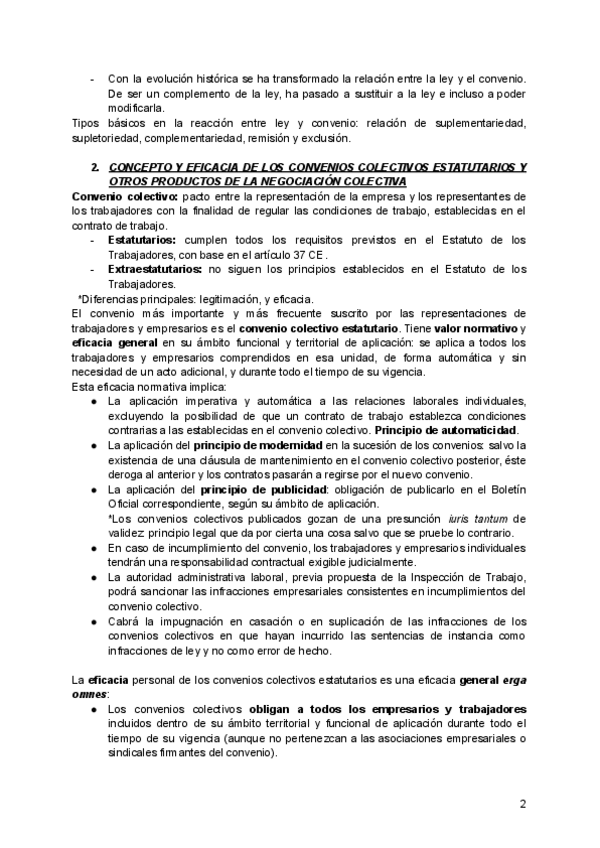 - Con la evolución histórica se ha transformado la relación entre la ley y el convenio. De ser un complemento de la ley, ha pasado a sustituir a la ley e incluso a poder modificarla.

Tipos básicos en la reacción entre ley y convenio: relación de suplementariedad, supletoriedad, complementariedad, remisión y exclusión.

2. CONCEPTO Y EFICACIA DE LOS CONVENIOS COLECTIVOS ESTATUTARIOS Y OTROS PRODUCTOS DE LA NEGOCIACIÓN COLECTIVA

Convenio colectivo: pacto entre la representación de la empresa y los representantes de los trabajadores con la finalidad de regular las condiciones de trabajo, establecidas en el contrato de trabajo.
- Estatutarios: cumplen todos los requisitos previstos en el Estatuto de los Trabajadores, con base en el artículo 37 CE.
- Extraestatutarios: no siguen los principios establecidos en el Estatuto de los Trabajadores.

*Diferencias principales: legitimación, y eficacia.

El convenio más importante y más frecuente suscrito por las representaciones de trabajadores y empresarios es el convenio colectivo estatutario. Tiene valor normativo y eficacia general en su ámbito funcional y territorial de aplicación: se aplica a todos los trabajadores y empresarios comprendidos en esa unidad, de forma automática y sin necesidad de un acto adicional, y durante todo el tiempo de su vigencia.

Esta eficacia normativa implica:
● La aplicación imperativa y automática a las relaciones laborales individuales, excluyendo la posibilidad de que un contrato de trabajo establezca condiciones contrarias a las establecidas en el convenio colectivo. Principio de automaticidad.
● La aplicación del principio de modernidad en la sucesión de los convenios: salvo la existencia de una cláusula de mantenimiento en el convenio colectivo posterior, éste deroga al anterior y los contratos pasarán a regirse por el nuevo convenio.
● La aplicación del principio de publicidad: obligación de publicarlo en el Boletín Oficial correspondiente, según su ámbito de aplicación.
*Los convenios colectivos publicados gozan de una presunción iuris tantum de validez principio legal que da por cierta una cosa salvo que se pruebe lo contrario.
● En caso de incumplimiento del convenio, los trabajadores y empresarios individuales tendrán una responsabilidad contractual exigible judicialmente.
● La autoridad administrativa laboral, previa propuesta de la Inspección de Trabajo, podrá sancionar las infracciones empresariales consistentes en incumplimientos del convenio colectivo.
● Cabrá la impugnación en casación o en suplicación de las infracciones de los convenios colectivos en que hayan incurrido las sentencias de instancia como infracciones de ley y no como error de hecho.

La eficacia personal de los convenios colectivos estatutarios es una eficacia general erga omnes:
● Los convenios colectivos obligan a todos los empresarios y trabajadores incluidos dentro de su ámbito territorial y funcional de aplicación durante todo el tiempo de su vigencia (aunque no pertenezcan a las asociaciones empresariales o sindicales firmantes del convenio).

2